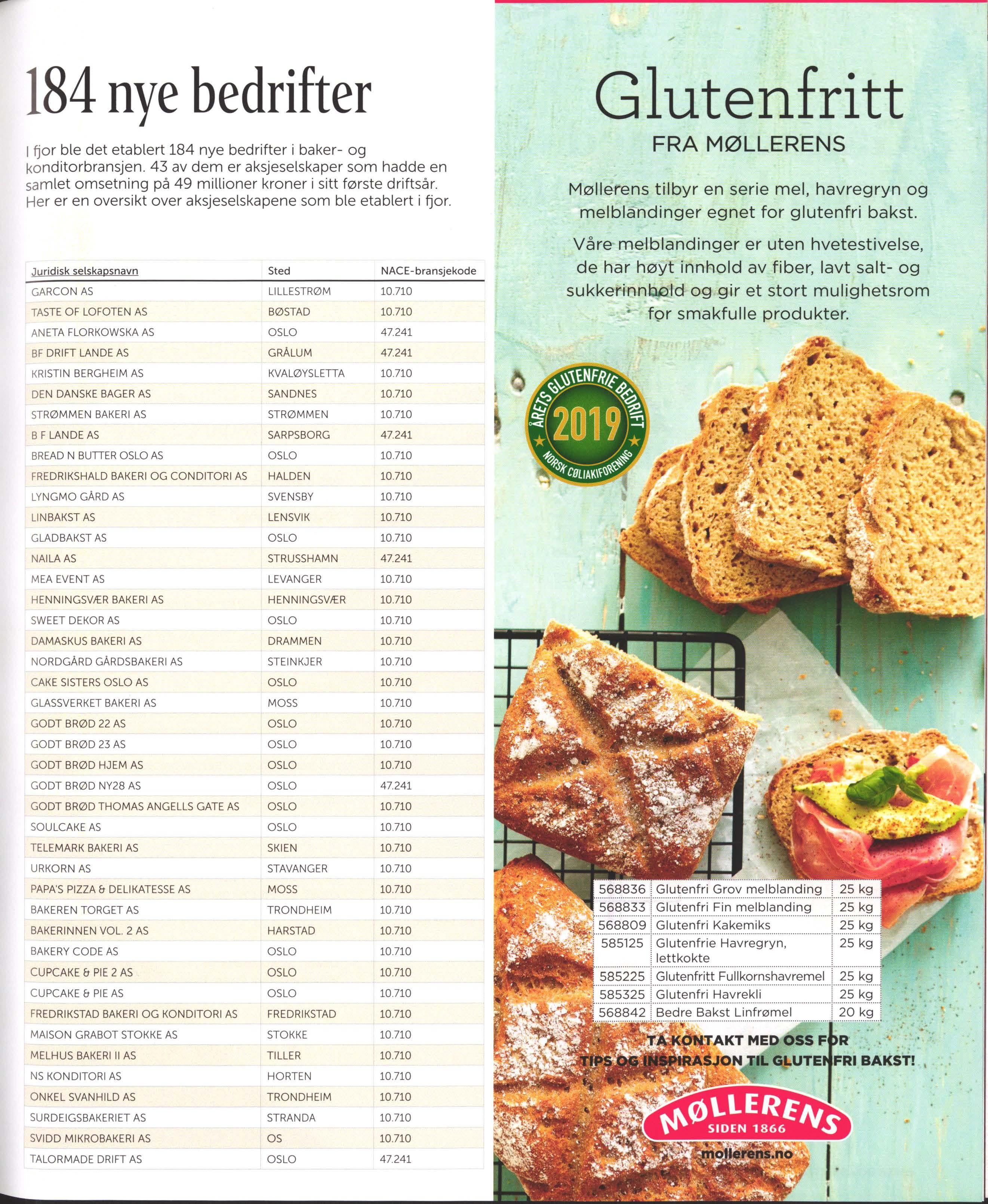 184 nye bedrifter

I fjor ble det etablert 184 nye bedrifter i baker- og konditorbransjen. 43 av dem er aksjeselskaper som hadde en samlet omsetning på 49 millioner kroner i sitt første driftsår. Her er en oversikt over aksjeselskapene som ble etablert i fjor.

| Juridisk selskapsnavn | Sted | NACE-bransjekode |
|---|---|---|
| GARCON AS | LILLESTRØM | 10.710 |
| TASTE OF LOFOTEN AS | BØSTAD | 10.710 |
| ANETA FLORKOWSKA AS | OSLO | 47.241 |
| BF DRIFT LANDE AS | GRÅLUM | 47.241 |
| KRISTIN BERGHEIM AS | KVALØYSLETTA | 10.710 |
| DEN DANSKE BAGER AS | SANDNES | 10.710 |
| STRØMMEN BAKERI AS | STRØMMEN | 10.710 |
| B F LANDE AS | SARPSBORG | 47.241 |
| BREAD N BUTTER OSLO AS | OSLO | 10.710 |
| FREDRIKSHALD BAKERI OG CONDITORI AS | HALDEN | 10.710 |
| LYNGMO GÅRD AS | SVENSBY | 10.710 |
| LINBAKST AS | LENSVIK | 10.710 |
| GLADBAKST AS | OSLO | 10.710 |
| NAILA AS | STRUSSHAMN | 47.241 |
| MEA EVENT AS | LEVANGER | 10.710 |
| HENNINGSVÆR BAKERI AS | HENNINGSVÆR | 10.710 |
| SWEET DEKOR AS | OSLO | 10.710 |
| DAMASKUS BAKERI AS | DRAMMEN | 10.710 |
| NORDGÅRD GÅRDSBAKERI AS | STEINKJER | 10.710 |
| CAKE SISTERS OSLO AS | OSLO | 10.710 |
| GLASSVERKET BAKERI AS | MOSS | 10.710 |
| GODT BRØD 22 AS | OSLO | 10.710 |
| GODT BRØD 23 AS | OSLO | 10.710 |
| GODT BRØD HJEM AS | OSLO | 10.710 |
| GODT BRØD NY28 AS | OSLO | 47.241 |
| GODT BRØD THOMAS ANGELLS GATE AS | OSLO | 10.710 |
| SOULCAKE AS | OSLO | 10.710 |
| TELEMARK BAKERI AS | SKIEN | 10.710 |
| URKORN AS | STAVANGER | 10.710 |
| PAPA'S PIZZA & DELIKATESSE AS | MOSS | 10.710 |
| BAKEREN TORGET AS | TRONDHEIM | 10.710 |
| BAKERINNEN VOL. 2 AS | HARSTAD | 10.710 |
| BAKERY CODE AS | OSLO | 10.710 |
| CUPCAKE & PIE 2 AS | OSLO | 10.710 |
| CUPCAKE & PIE AS | OSLO | 10.710 |
| FREDRIKSTAD BAKERI OG KONDITORI AS | FREDRIKSTAD | 10.710 |
| MAISON GRABOT STOKKE AS | STOKKE | 10.710 |
| MELHUS BAKERI II AS | TILLER | 10.710 |
| NS KONDITORI AS | HORTEN | 10.710 |
| ONKEL SVANHILD AS | TRONDHEIM | 10.710 |
| SURDEIGSBAKERIET AS | STRANDA | 10.710 |
| SVIDD MIKROBAKERI AS | OS | 10.710 |
| TALORMADE DRIFT AS | OSLO | 47.241 |

Glutenfritt
FRA MØLLERENS

Møllerens tilbyr en serie mel, havregryn og melblandinger egnet for glutenfri bakst.

Våre melblandinger er uten hvetestivelse, de har høyt innhold av fiber, lavt salt- og sukkerinnhold og gir et stort mulighetsrom for smakfulle produkter.

ÅRETS GLUTENFRIE BEDRIFT 2019 NORSK CØLIAKIFORENING

| 568836 | Glutenfri Grov melblanding | 25 kg |
|---|---|---|
| 568833 | Glutenfri Fin melblanding | 25 kg |
| 568809 | Glutenfri Kakemiks | 25 kg |
| 585125 | Glutenfrie Havregryn, lettkokte | 25 kg |
| 585225 | Glutenfritt Fullkornshavremel | 25 kg |
| 585325 | Glutenfri Havrekli | 25 kg |
| 568842 | Bedre Bakst Linfrømel | 20 kg |

TA KONTAKT MED OSS FOR TIPS OG INSPIRASJON TIL GLUTENFRI BAKST!

MØLLERENS
SIDEN 1866
mollerens.no